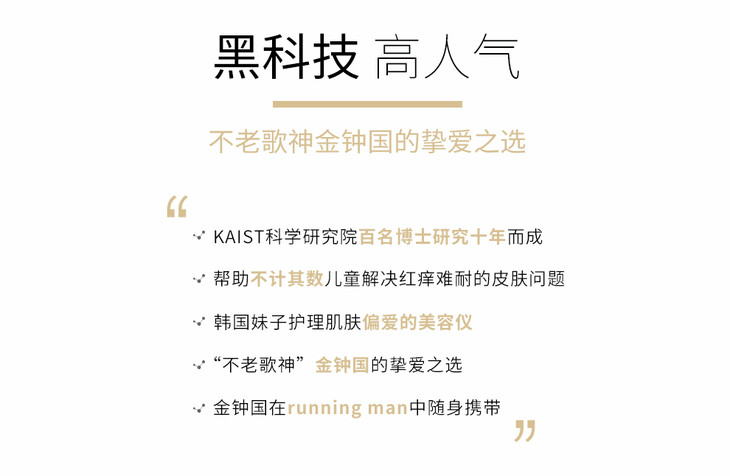 黑科技 高人气

不老歌神金钟国的挚爱之选

“

KAIST科学研究院百名博士研究十年而成

帮助不计其数儿童解决红痒难耐的皮肤问题

韩国妹子护理肌肤偏爱的美容仪

“不老歌神”金钟国的挚爱之选

金钟国在running man中随身携带

”